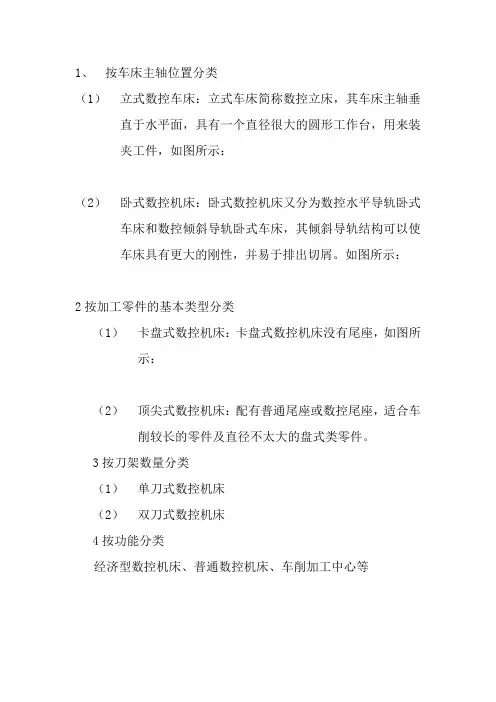 1、 按车床主轴位置分类

（1） 立式数控车床：立式车床简称数控立床，其车床主轴垂直于水平面，具有一个直径很大的圆形工作台，用来装夹工件，如图所示：

（2） 卧式数控机床：卧式数控机床又分为数控水平导轨卧式车床和数控倾斜导轨卧式车床，其倾斜导轨结构可以使车床具有更大的刚性，并易于排出切屑。如图所示：

2 按加工零件的基本类型分类

（1） 卡盘式数控机床：卡盘式数控机床没有尾座，如图所示：

（2） 顶尖式数控机床：配有普通尾座或数控尾座，适合车削较长的零件及直径不太大的盘式类零件。

3 按刀架数量分类

（1） 单刀式数控机床

（2） 双刀式数控机床

4 按功能分类

经济型数控机床、普通数控机床、车削加工中心等